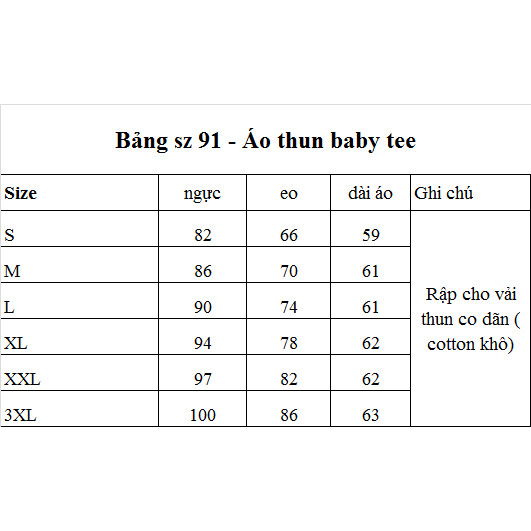 Bảng sz 91 - Áo thun baby tee

| Size | ngực | eo | dài áo | Ghi chú |
|---|---|---|---|---|
| S | 82 | 66 | 59 | Rập cho vải thun co dãn ( cotton khô) |
| M | 86 | 70 | 61 | |
| L | 90 | 74 | 61 | |
| XL | 94 | 78 | 62 | |
| XXL | 97 | 82 | 62 | |
| 3XL | 100 | 86 | 63 | |